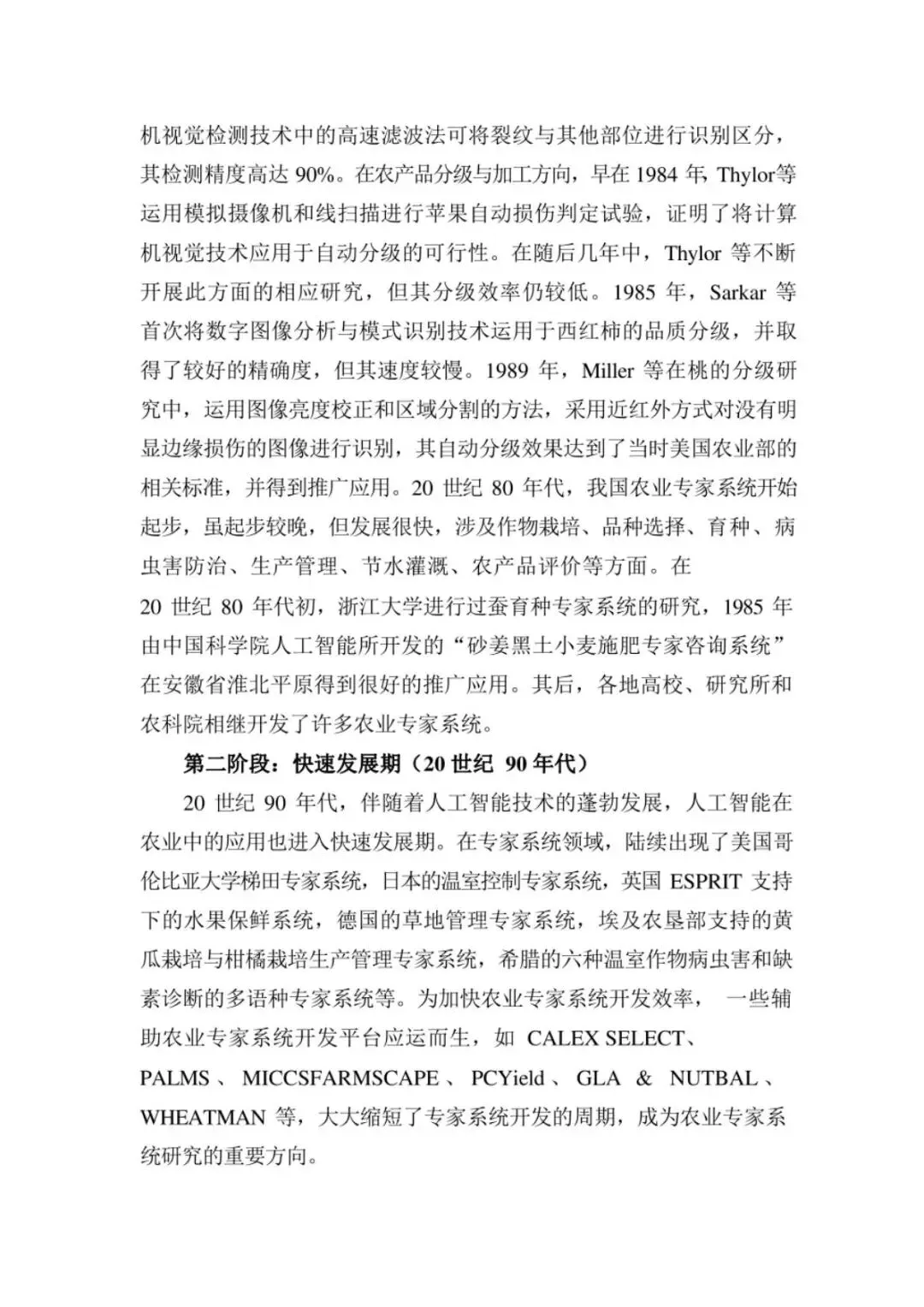 机视觉检测技术中的高速滤波法可将裂纹与其他部位进行识别区分，其检测精度高达90%。在农产品分级与加工方向，早在1984年，Thylor等运用模拟摄像机和线扫描进行苹果自动损伤判定试验，证明了将计算机视觉技术应用于自动分级的可行性。在随后几年中，Thylor等不断开展此方面的相应研究，但其分级效率仍较低。1985年，Sarkar等首次将数字图像分析与模式识别技术运用于西红柿的品质分级，并取得了较好的精确度，但其速度较慢。1989年，Miller等在桃的分级研究中，运用图像亮度校正和区域分割的方法，采用近红外方式对没有明显边缘损伤的图像进行识别，其自动分级效果达到了当时美国农业部的相关标准，并得到推广应用。20世纪80年代，我国农业专家系统开始起步，虽起步较晚，但发展很快，涉及作物栽培、品种选择、育种、病虫害防治、生产管理、节水灌溉、农产品评价等方面。在

20世纪80年代初，浙江大学进行过蚕育种专家系统的研究，1985年由中国科学院人工智能所开发的“砂姜黑土小麦施肥专家咨询系统”在安徽省淮北平原得到很好的推广应用。其后，各地高校、研究所和农科院相继开发了许多农业专家系统。

第二阶段：快速发展期（20世纪90年代）

20世纪90年代，伴随着人工智能技术的蓬勃发展，人工智能在农业中的应用也进入快速发展期。在专家系统领域，陆续出现了美国哥伦比亚大学梯田专家系统，日本的温室控制专家系统，英国ESPRIT支持下的水果保鲜系统，德国的草地管理专家系统，埃及农垦部支持的黄瓜栽培与柑橘栽培生产管理专家系统，希腊的六种温室作物病虫害和缺素诊断的多语种专家系统等。为加快农业专家系统开发效率，一些辅助农业专家系统开发平台应运而生，如CALEX SELECT、PALMS、MICCSFARMSCAPE、PCYield、GLA & NUTBAL、WHEATMAN等，大大缩短了专家系统开发的周期，成为农业专家系统研究的重要方向。